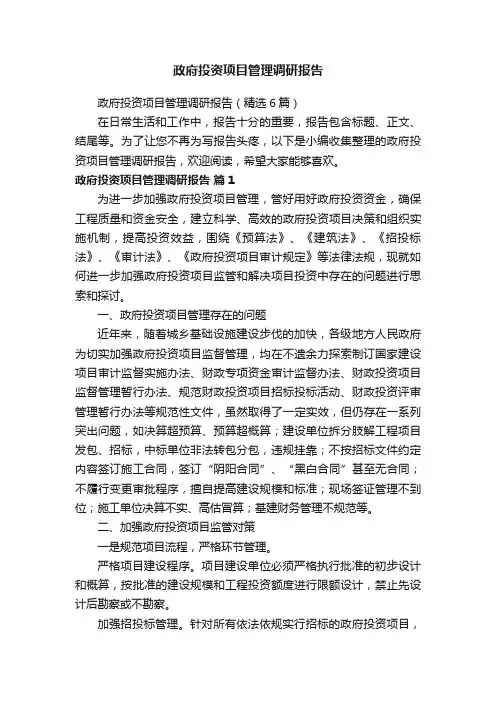 政府投资项目管理调研报告

政府投资项目管理调研报告（精选6篇）

在日常生活和工作中，报告十分的重要，报告包含标题、正文、结尾等。为了让您不再为写报告头疼，以下是小编收集整理的政府投资项目管理调研报告，欢迎阅读，希望大家能够喜欢。

政府投资项目管理调研报告 篇1

为进一步加强政府投资项目管理，管好用好政府投资资金，确保工程质量和资金安全，建立科学、高效的政府投资项目决策和组织实施机制，提高投资效益，围绕《预算法》、《建筑法》、《招投标法》、《审计法》、《政府投资项目审计规定》等法律法规，现就如何进一步加强政府投资项目监管和解决项目投资中存在的问题进行思索和探讨。

一、政府投资项目管理存在的问题

近年来，随着城乡基础设施建设步伐的加快，各级地方人民政府为切实加强政府投资项目监督管理，均在不遗余力探索制订国家建设项目审计监督实施办法、财政专项资金审计监督办法、财政投资项目监督管理暂行办法、规范财政投资项目招标投标活动、财政投资评审管理暂行办法等规范性文件，虽然取得了一定实效，但仍存在一系列突出问题，如决算超预算、预算超概算；建设单位拆分肢解工程项目发包、招标，中标单位非法转包分包，违规挂靠；不按招标文件约定内容签订施工合同，签订“阴阳合同”、“黑白合同”甚至无合同；不履行变更审批程序，擅自提高建设规模和标准；现场签证管理不到位；施工单位决算不实、高估冒算；基建财务管理不规范等。

二、加强政府投资项目监管对策

一是规范项目流程，严格环节管理。

严格项目建设程序。项目建设单位必须严格执行批准的初步设计和概算，按批准的建设规模和工程投资额度进行限额设计，禁止先设计后勘察或不勘察。

加强招投标管理。针对所有依法依规实行招标的政府投资项目，